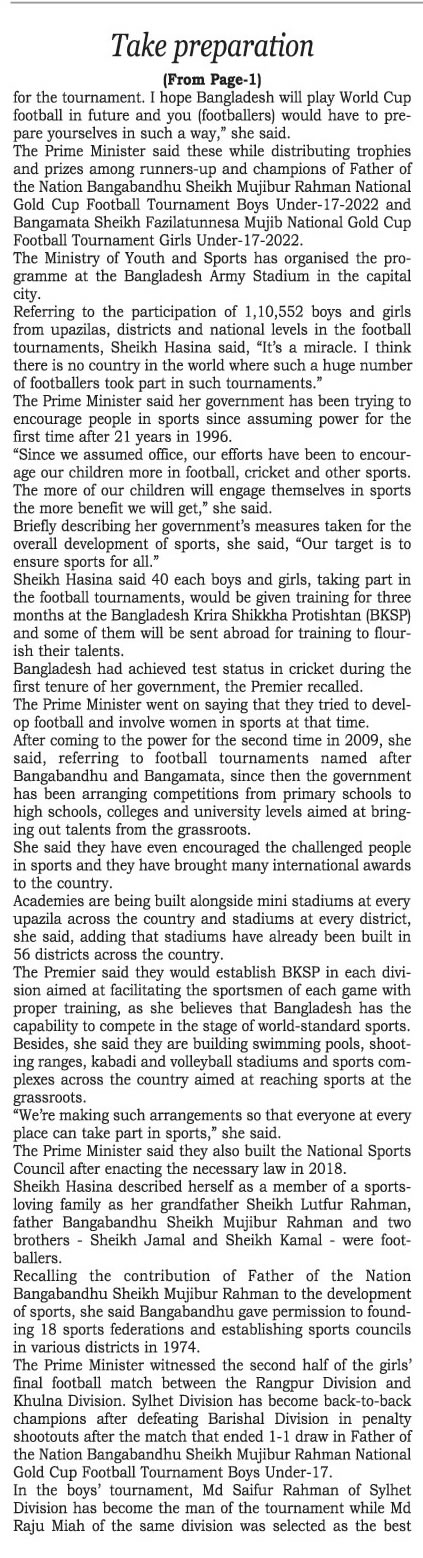 Take preparation
(From Page-1)
for the tournament. I hope Bangladesh will play World Cup football in future and you (footballers) would have to prepare yourselves in such a way," she said.

The Prime Minister said these while distributing trophies and prizes among runners-up and champions of Father of the Nation Bangabandhu Sheikh Mujibur Rahman National Gold Cup Football Tournament Boys Under-17-2022 and Bangamata Sheikh Fazilatunnesa Mujib National Gold Cup Football Tournament Girls Under-17-2022.

The Ministry of Youth and Sports has organised the programme at the Bangladesh Army Stadium in the capital city.

Referring to the participation of 1,10,552 boys and girls from upazilas, districts and national levels in the football tournaments, Sheikh Hasina said, "It's a miracle. I think there is no country in the world where such a huge number of footballers took part in such tournaments."

The Prime Minister said her government has been trying to encourage people in sports since assuming power for the first time after 21 years in 1996.

"Since we assumed office, our efforts have been to encourage our children more in football, cricket and other sports. The more of our children will engage themselves in sports the more benefit we will get," she said.

Briefly describing her government's measures taken for the overall development of sports, she said, "Our target is to ensure sports for all."

Sheikh Hasina said 40 each boys and girls, taking part in the football tournaments, would be given training for three months at the Bangladesh Krira Shikkha Protishtan (BKSP) and some of them will be sent abroad for training to flourish their talents.

Bangladesh had achieved test status in cricket during the first tenure of her government, the Premier recalled.

The Prime Minister went on saying that they tried to develop football and involve women in sports at that time.

After coming to the power for the second time in 2009, she said, referring to football tournaments named after Bangabandhu and Bangamata, since then the government has been arranging competitions from primary schools to high schools, colleges and university levels aimed at bringing out talents from the grassroots.

She said they have even encouraged the challenged people in sports and they have brought many international awards to the country.

Academies are being built alongside mini stadiums at every upazila across the country and stadiums at every district, she said, adding that stadiums have already been built in 56 districts across the country.

The Premier said they would establish BKSP in each division aimed at facilitating the sportsmen of each game with proper training, as she believes that Bangladesh has the capability to compete in the stage of world-standard sports. Besides, she said they are building swimming pools, shooting ranges, kabadi and volleyball stadiums and sports complexes across the country aimed at reaching sports at the grassroots.

"We're making such arrangements so that everyone at every place can take part in sports," she said.

The Prime Minister said they also built the National Sports Council after enacting the necessary law in 2018.

Sheikh Hasina described herself as a member of a sports-loving family as her grandfather Sheikh Lutfur Rahman, father Bangabandhu Sheikh Mujibur Rahman and two brothers - Sheikh Jamal and Sheikh Kamal - were footballers.

Recalling the contribution of Father of the Nation Bangabandhu Sheikh Mujibur Rahman to the development of sports, she said Bangabandhu gave permission to founding 18 sports federations and establishing sports councils in various districts in 1974.

The Prime Minister witnessed the second half of the girls' final football match between the Rangpur Division and Khulna Division. Sylhet Division has become back-to-back champions after defeating Barishal Division in penalty shootouts after the match that ended 1-1 draw in Father of the Nation Bangabandhu Sheikh Mujibur Rahman National Gold Cup Football Tournament Boys Under-17.

In the boys' tournament, Md Saifur Rahman of Sylhet Division has become the man of the tournament while Md Raju Miah of the same division was selected as the best